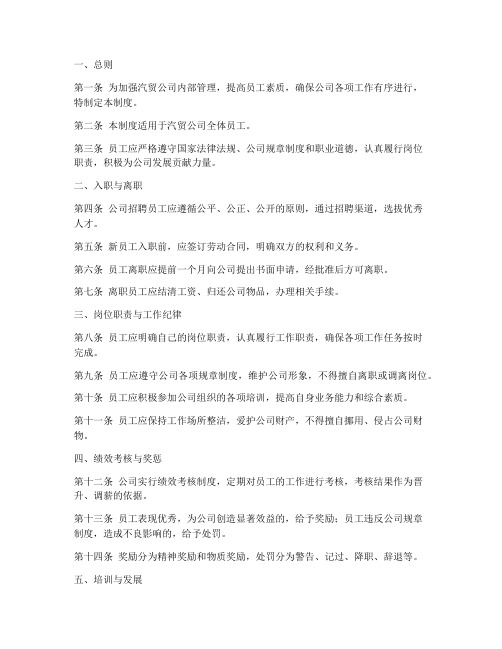 一、总则

第一条 为加强汽贸公司内部管理，提高员工素质，确保公司各项工作有序进行，特制定本制度。

第二条 本制度适用于汽贸公司全体员工。

第三条 员工应严格遵守国家法律法规、公司规章制度和职业道德，认真履行岗位职责，积极为公司发展贡献力量。

二、入职与离职

第四条 公司招聘员工应遵循公平、公正、公开的原则，通过招聘渠道，选拔优秀人才。

第五条 新员工入职前，应签订劳动合同，明确双方的权利和义务。

第六条 员工离职应提前一个月向公司提出书面申请，经批准后方可离职。

第七条 离职员工应结清工资、归还公司物品，办理相关手续。

三、岗位职责与工作纪律

第八条 员工应明确自己的岗位职责，认真履行工作职责，确保各项工作任务按时完成。

第九条 员工应遵守公司各项规章制度，维护公司形象，不得擅自离职或调离岗位。

第十条 员工应积极参加公司组织的各项培训，提高自身业务能力和综合素质。

第十一条 员工应保持工作场所整洁，爱护公司财产，不得擅自挪用、侵占公司财物。

四、绩效考核与奖惩

第十二条 公司实行绩效考核制度，定期对员工的工作进行考核，考核结果作为晋升、调薪的依据。

第十三条 员工表现优秀，为公司创造显著效益的，给予奖励；员工违反公司规章制度，造成不良影响的，给予处罚。

第十四条 奖励分为精神奖励和物质奖励，处罚分为警告、记过、降职、辞退等。

五、培训与发展